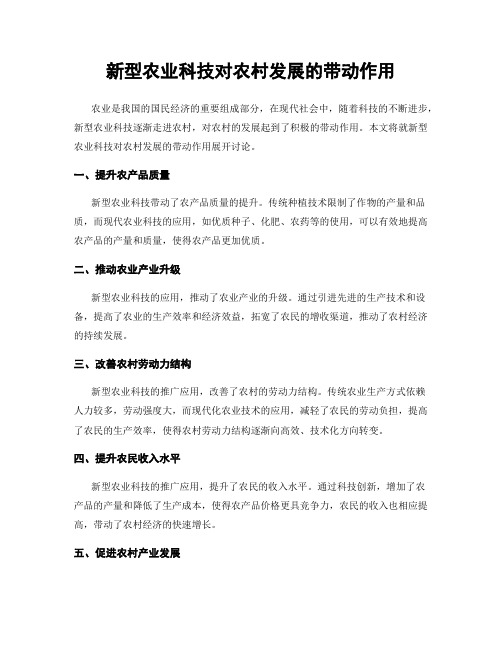 新型农业科技对农村发展的带动作用

农业是我国的国民经济的重要组成部分，在现代社会中，随着科技的不断进步，新型农业科技逐渐走进农村，对农村的发展起到了积极的带动作用。本文将就新型农业科技对农村发展的带动作用展开讨论。

一、提升农产品质量

新型农业科技带动了农产品质量的提升。传统种植技术限制了作物的产量和品质，而现代农业科技的应用，如优质种子、化肥、农药等的使用，可以有效地提高农产品的产量和质量，使得农产品更加优质。

二、推动农业产业升级

新型农业科技的应用，推动了农业产业的升级。通过引进先进的生产技术和设备，提高了农业的生产效率和经济效益，拓宽了农民的增收渠道，推动了农村经济的持续发展。

三、改善农村劳动力结构

新型农业科技的推广应用，改善了农村的劳动力结构。传统农业生产方式依赖人力较多，劳动强度大，而现代化农业技术的应用，减轻了农民的劳动负担，提高了农民的生产效率，使得农村劳动力结构逐渐向高效、技术化方向转变。

四、提升农民收入水平

新型农业科技的推广应用，提升了农民的收入水平。通过科技创新，增加了农产品的产量和降低了生产成本，使得农产品价格更具竞争力，农民的收入也相应提高，带动了农村经济的快速增长。

五、促进农村产业发展